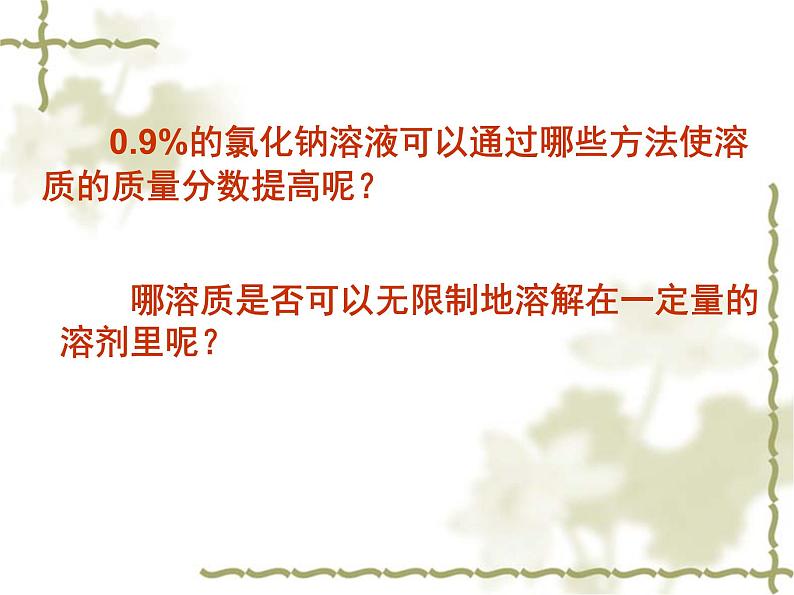 0.9%的氯化钠溶液可以通过哪些方法使溶质的质量分数提高呢？

哪溶质是否可以无限制地溶解在一定量的溶剂里呢？